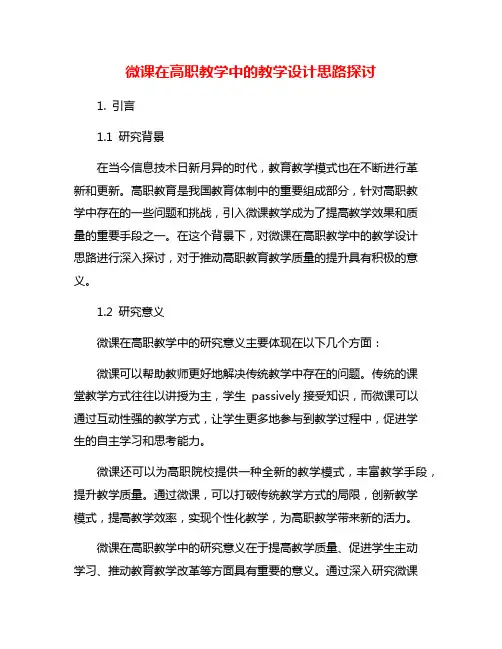 微课在高职教学中的教学设计思路探讨

1. 引言

1.1 研究背景

在当今信息技术日新月异的时代，教育教学模式也在不断进行革新和更新。高职教育是我国教育体制中的重要组成部分，针对高职教学中存在的一些问题和挑战，引入微课教学成为了提高教学效果和质量的重要手段之一。在这个背景下，对微课在高职教学中的教学设计思路进行深入探讨，对于推动高职教育教学质量的提升具有积极的意义。

1.2 研究意义

微课在高职教学中的研究意义主要体现在以下几个方面：

微课可以帮助教师更好地解决传统教学中存在的问题。传统的课堂教学方式往往以讲授为主，学生 passively 接受知识，而微课可以通过互动性强的教学方式，让学生更多地参与到教学过程中，促进学生的自主学习和思考能力。

微课还可以为高职院校提供一种全新的教学模式，丰富教学手段，提升教学质量。通过微课，可以打破传统教学方式的局限，创新教学模式，提高教学效率，实现个性化教学，为高职教学带来新的活力。

微课在高职教学中的研究意义在于提高教学质量、促进学生主动学习、推动教育教学改革等方面具有重要的意义。通过深入研究微课